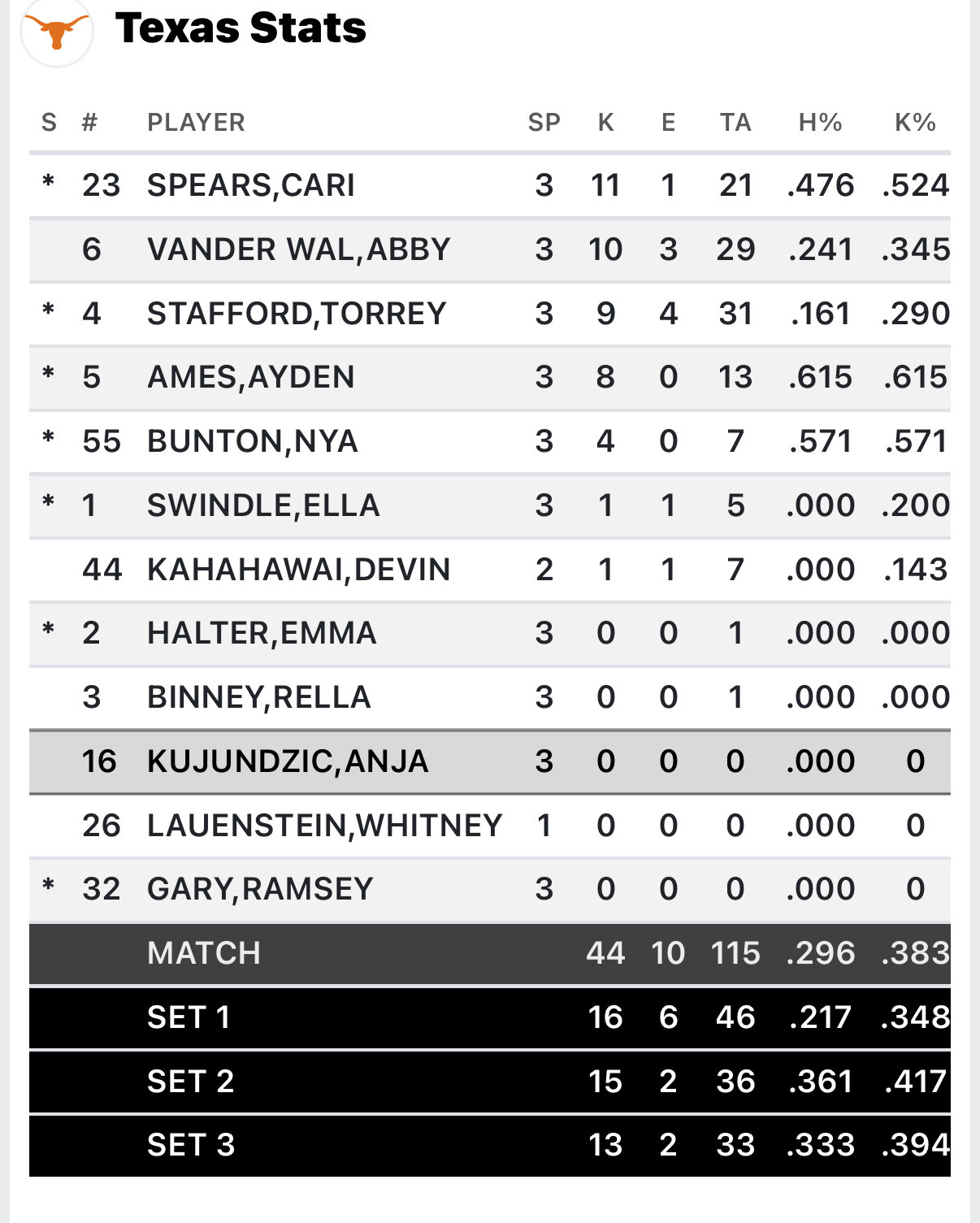 Texas Stats

| S | # | PLAYER | SP | K | E | TA | H% | K% |
|---|---|---|---|---|---|---|---|---|
| * | 23 | SPEARS,CARI | 3 | 11 | 1 | 21 | .476 | .524 |
| | 6 | VANDER WAL,ABBY | 3 | 10 | 3 | 29 | .241 | .345 |
| * | 4 | STAFFORD,TORREY | 3 | 9 | 4 | 31 | .161 | .290 |
| * | 5 | AMES,AYDEN | 3 | 8 | 0 | 13 | .615 | .615 |
| * | 55 | BUNTON,NYA | 3 | 4 | 0 | 7 | .571 | .571 |
| * | 1 | SWINDLE,ELLA | 3 | 1 | 1 | 5 | .000 | .200 |
| | 44 | KAHAHAWAI,DEVIN | 2 | 1 | 1 | 7 | .000 | .143 |
| * | 2 | HALTER,EMMA | 3 | 0 | 0 | 1 | .000 | .000 |
| | 3 | BINNEY,RELLA | 3 | 0 | 0 | 1 | .000 | .000 |
| | 16 | KUJUNDZIC,ANJA | 3 | 0 | 0 | 0 | .000 | 0 |
| | 26 | LAUENSTEIN,WHITNEY | 1 | 0 | 0 | 0 | .000 | 0 |
| * | 32 | GARY,RAMSEY | 3 | 0 | 0 | 0 | .000 | 0 |
| | | MATCH | | 44 | 10 | 115 | .296 | .383 |
| | | SET 1 | | 16 | 6 | 46 | .217 | .348 |
| | | SET 2 | | 15 | 2 | 36 | .361 | .417 |
| | | SET 3 | | 13 | 2 | 33 | .333 | .394 |